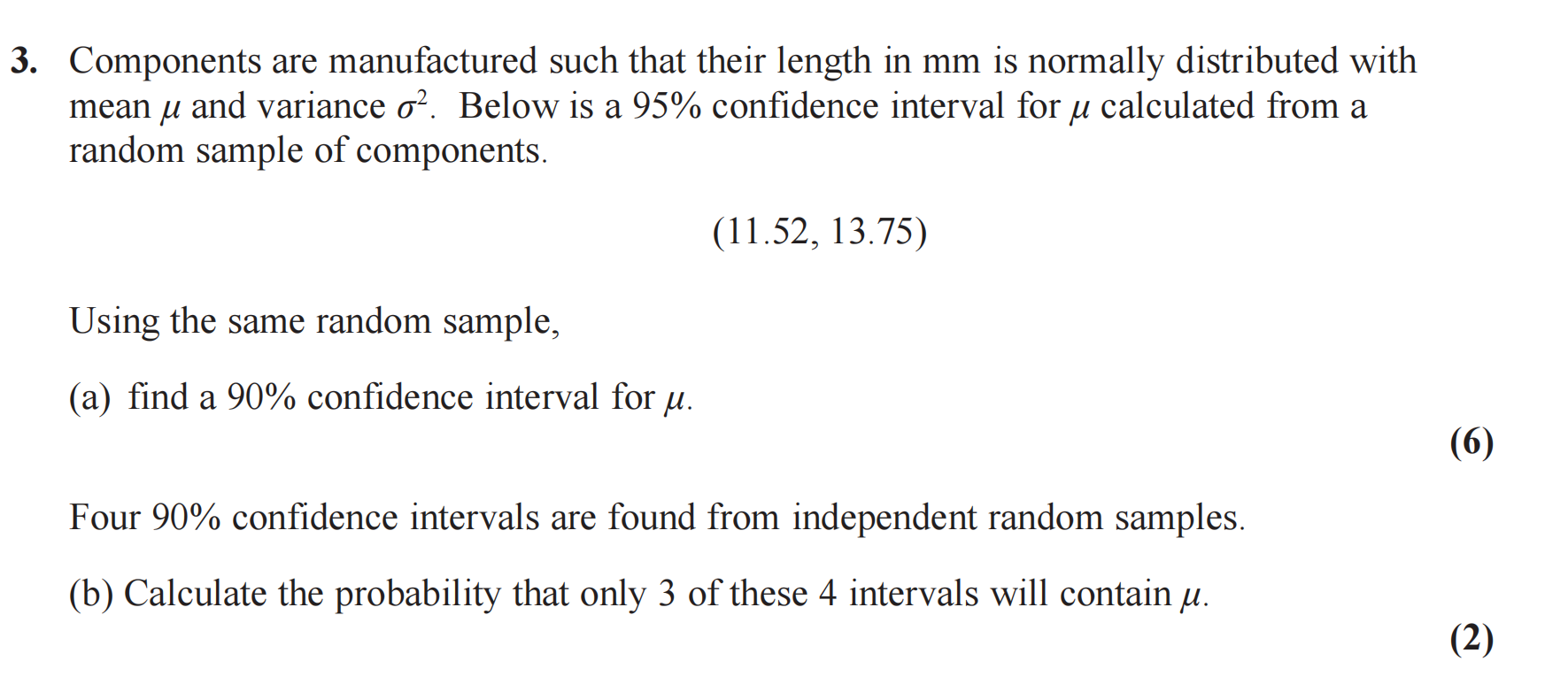 3. Components are manufactured such that their length in mm is normally distributed with mean $\mu$ and variance $\sigma^2$. Below is a 95% confidence interval for $\mu$ calculated from a random sample of components.

(11.52, 13.75)

Using the same random sample,

(a) find a 90% confidence interval for $\mu$.

(6)

Four 90% confidence intervals are found from independent random samples.

(b) Calculate the probability that only 3 of these 4 intervals will contain $\mu$.

(2)